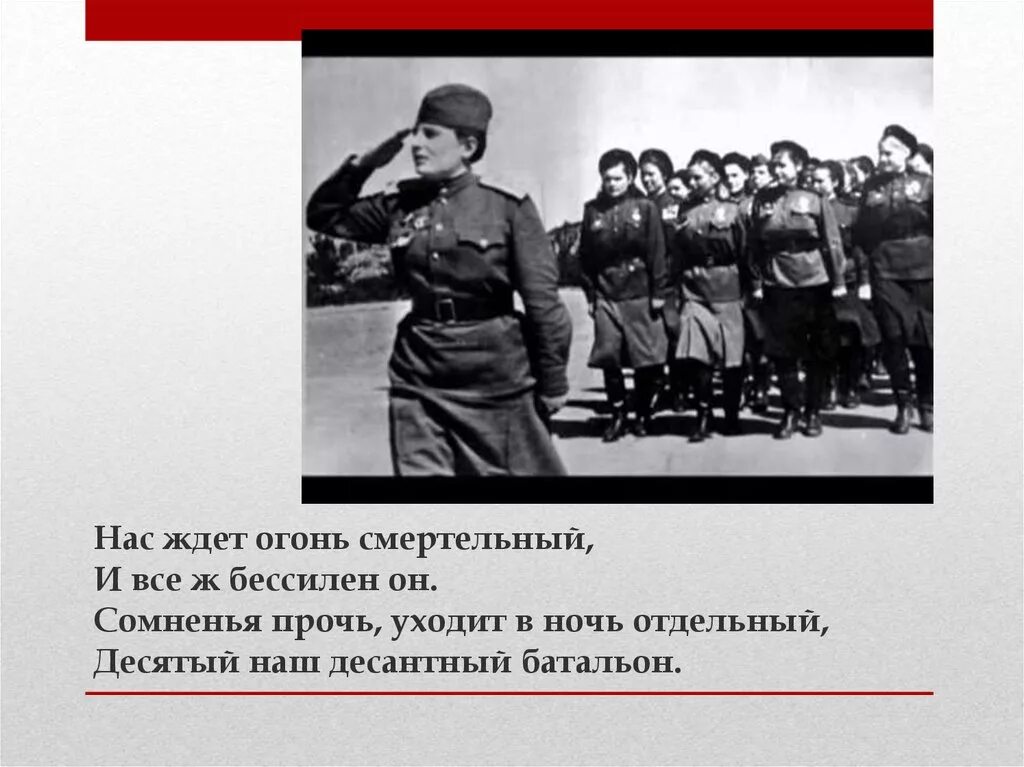 Нас ждет огонь смертельный,
И все ж бессилен он.
Сомненья прочь, уходит в ночь отдельный,
Десятый наш десантный батальон.